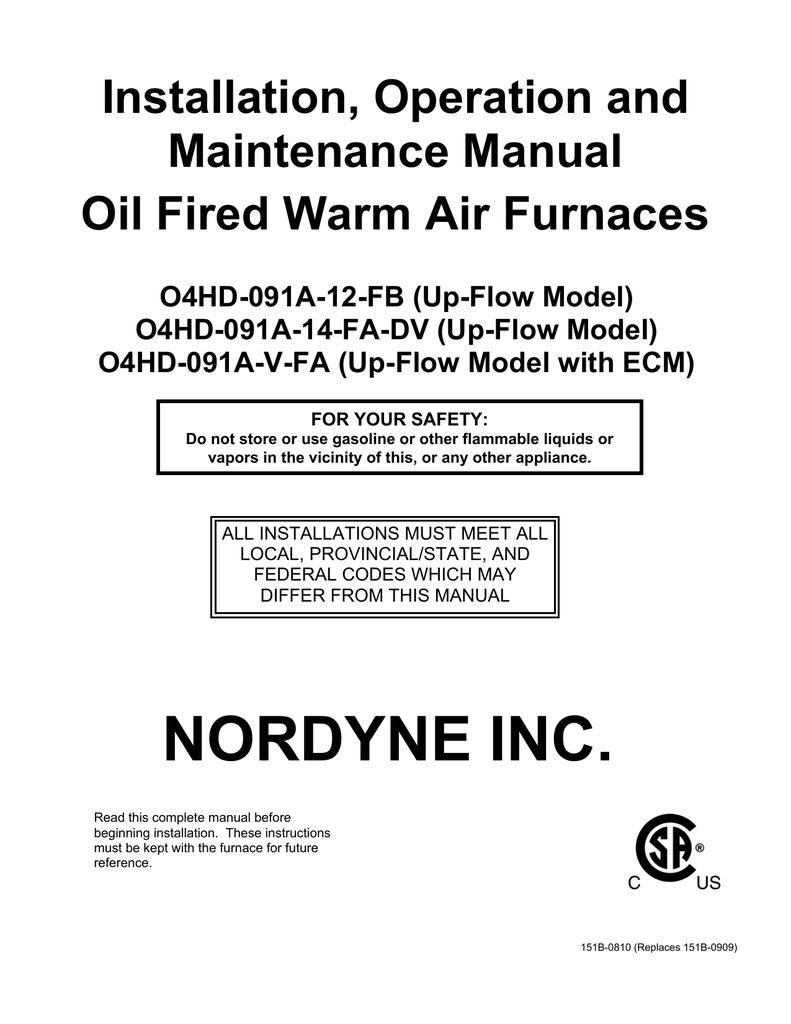 Installation, Operation and Maintenance Manual
Oil Fired Warm Air Furnaces

O4HD-091A-12-FB (Up-Flow Model)
O4HD-091A-14-FA-DV (Up-Flow Model)
O4HD-091A-V-FA (Up-Flow Model with ECM)

FOR YOUR SAFETY:
Do not store or use gasoline or other flammable liquids or vapors in the vicinity of this, or any other appliance.

ALL INSTALLATIONS MUST MEET ALL LOCAL, PROVINCIAL/STATE, AND FEDERAL CODES WHICH MAY DIFFER FROM THIS MANUAL

NORDYNE INC.

Read this complete manual before beginning installation. These instructions must be kept with the furnace for future reference.

SA ®
C US

151B-0810 (Replaces 151B-0909)